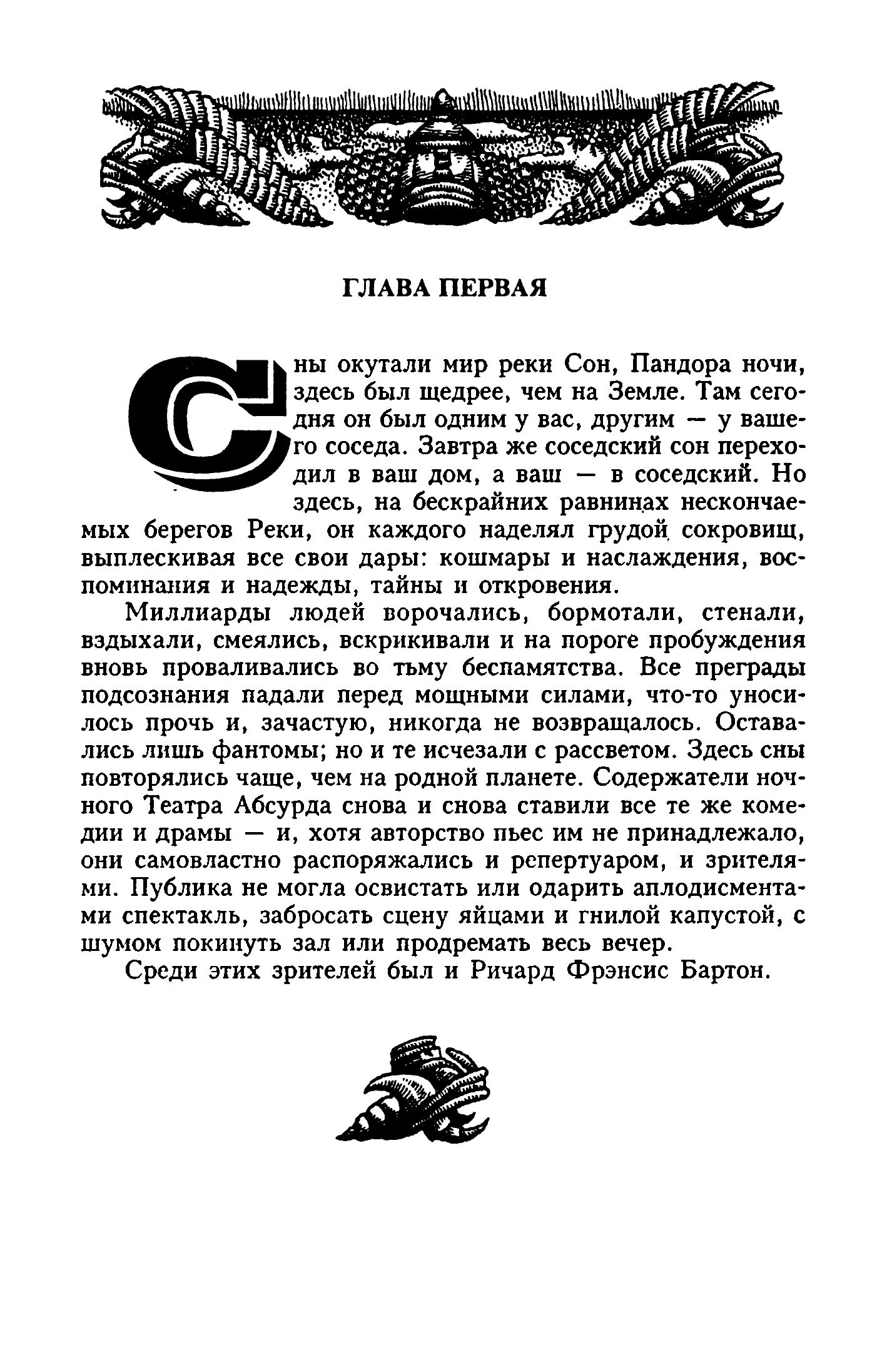 ГЛАВА ПЕРВАЯ

Сны окутали мир реки Сон, Пандора ночи, здесь был щедрее, чем на Земле. Там сегодня он был одним у вас, другим — у вашего соседа. Завтра же соседский сон переходил в ваш дом, а ваш — в соседский. Но здесь, на бескрайних равнинах нескончаемых берегов Реки, он каждого наделял грудой сокровищ, выплескивая все свои дары: кошмары и наслаждения, воспоминания и надежды, тайны и откровения.

Миллиарды людей ворочались, бормотали, стенали, вздыхали, смеялись, вскрикивали и на пороге пробуждения вновь проваливались во тьму беспамятства. Все преграды подсознания падали перед мощными силами, что-то уносилось прочь и, зачастую, никогда не возвращалось. Оставались лишь фантомы; но и те исчезали с рассветом. Здесь сны повторялись чаще, чем на родной планете. Содержатели ночного Театра Абсурда снова и снова ставили все те же комедии и драмы — и, хотя авторство пьес им не принадлежало, они самовластно распоряжались и репертуаром, и зрителями. Публика не могла освистать или одарить аплодисментами спектакль, забросать сцену яйцами и гнилой капустой, с шумом покинуть зал или продремать весь вечер.

Среди этих зрителей был и Ричард Фрэнсис Бартон.